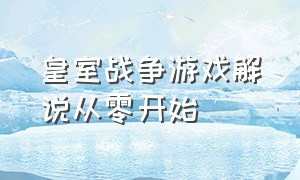 皇室战争游戏解说从零开始